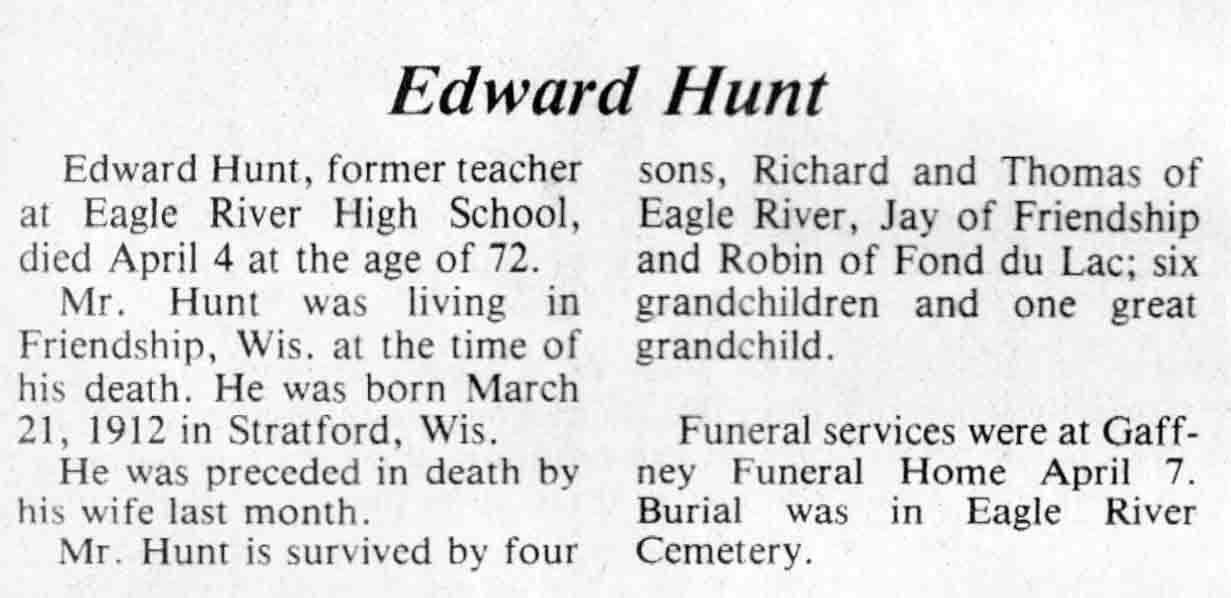 Edward Hunt

Edward Hunt, former teacher at Eagle River High School, died April 4 at the age of 72.

Mr. Hunt was living in Friendship, Wis. at the time of his death. He was born March 21, 1912 in Stratford, Wis.

He was preceded in death by his wife last month.

Mr. Hunt is survived by four sons, Richard and Thomas of Eagle River, Jay of Friendship and Robin of Fond du Lac; six grandchildren and one great grandchild.

Funeral services were at Gaffney Funeral Home April 7. Burial was in Eagle River Cemetery.